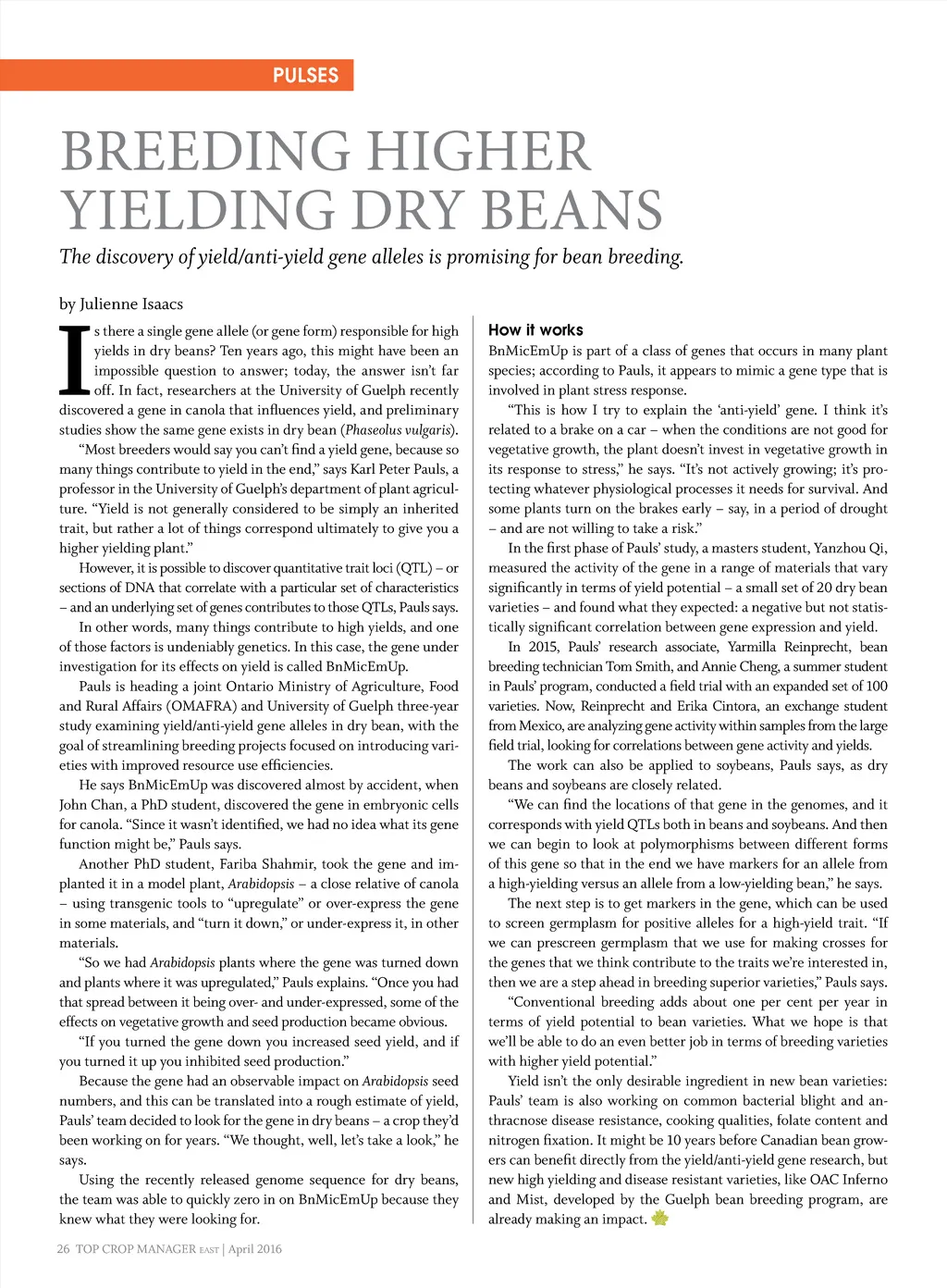 PULSES

BREEDING HIGHER YIELDING DRY BEANS

The discovery of yield/anti-yield gene alleles is promising for bean breeding.

by Julienne Isaacs

Is there a single gene allele (or gene form) responsible for high yields in dry beans? Ten years ago, this might have been an impossible question to answer; today, the answer isn't far off. In fact, researchers at the University of Guelph recently discovered a gene in canola that influences yield, and preliminary studies show the same gene exists in dry bean (Phaseolus vulgaris).

"Most breeders would say you can't find a yield gene, because so many things contribute to yield in the end," says Karl Peter Pauls, a professor in the University of Guelph's department of plant agriculture. "Yield is not generally considered to be simply an inherited trait, but rather a lot of things correspond ultimately to give you a higher yielding plant."

However, it is possible to discover quantitative trait loci (QTL) – or sections of DNA that correlate with a particular set of characteristics – and an underlying set of genes contributes to those QTLs, Pauls says.

In other words, many things contribute to high yields, and one of those factors is undeniably genetics. In this case, the gene under investigation for its effects on yield is called BnMicEmUp.

Pauls is heading a joint Ontario Ministry of Agriculture, Food and Rural Affairs (OMAFRA) and University of Guelph three-year study examining yield/anti-yield gene alleles in dry bean, with the goal of streamlining breeding projects focused on introducing varieties with improved resource use efficiencies.

He says BnMicEmUp was discovered almost by accident, when John Chan, a PhD student, discovered the gene in embryonic cells for canola. "Since it wasn't identified, we had no idea what its gene function might be," Pauls says.

Another PhD student, Fariba Shahmir, took the gene and implanted it in a model plant, Arabidopsis – a close relative of canola – using transgenic tools to "upregulate" or over-express the gene in some materials, and "turn it down," or under-express it, in other materials.

"So we had Arabidopsis plants where the gene was turned down and plants where it was upregulated," Pauls explains. "Once you had that spread between it being over- and under-expressed, some of the effects on vegetative growth and seed production became obvious.

"If you turned the gene down you increased seed yield, and if you turned it up you inhibited seed production."

Because the gene had an observable impact on Arabidopsis seed numbers, and this can be translated into a rough estimate of yield, Pauls' team decided to look for the gene in dry beans – a crop they'd been working on for years. "We thought, well, let's take a look," he says.

Using the recently released genome sequence for dry beans, the team was able to quickly zero in on BnMicEmUp because they knew what they were looking for.

How it works
BnMicEmUp is part of a class of genes that occurs in many plant species; according to Pauls, it appears to mimic a gene type that is involved in plant stress response.

"This is how I try to explain the 'anti-yield' gene. I think it's related to a brake on a car – when the conditions are not good for vegetative growth, the plant doesn't invest in vegetative growth in its response to stress," he says. "It's not actively growing; it's protecting whatever physiological processes it needs for survival. And some plants turn on the brakes early – say, in a period of drought – and are not willing to take a risk."

In the first phase of Pauls' study, a masters student, Yanzhou Qi, measured the activity of the gene in a range of materials that vary significantly in terms of yield potential – a small set of 20 dry bean varieties – and found what they expected: a negative but not statistically significant correlation between gene expression and yield.

In 2015, Pauls' research associate, Yarmilla Reinprecht, bean breeding technician Tom Smith, and Annie Cheng, a summer student in Pauls' program, conducted a field trial with an expanded set of 100 varieties. Now, Reinprecht and Erika Cintora, an exchange student from Mexico, are analyzing gene activity within samples from the large field trial, looking for correlations between gene activity and yields.

The work can also be applied to soybeans, Pauls says, as dry beans and soybeans are closely related.

"We can find the locations of that gene in the genomes, and it corresponds with yield QTLs both in beans and soybeans. And then we can begin to look at polymorphisms between different forms of this gene so that in the end we have markers for an allele from a high-yielding versus an allele from a low-yielding bean," he says.

The next step is to get markers in the gene, which can be used to screen germplasm for positive alleles for a high-yield trait. "If we can prescreen germplasm that we use for making crosses for the genes that we think contribute to the traits we're interested in, then we are a step ahead in breeding superior varieties," Pauls says.

"Conventional breeding adds about one per cent per year in terms of yield potential to bean varieties. What we hope is that we'll be able to do an even better job in terms of breeding varieties with higher yield potential."

Yield isn't the only desirable ingredient in new bean varieties: Pauls' team is also working on common bacterial blight and anthracnose disease resistance, cooking qualities, folate content and nitrogen fixation. It might be 10 years before Canadian bean growers can benefit directly from the yield/anti-yield gene research, but new high yielding and disease resistant varieties, like OAC Inferno and Mist, developed by the Guelph bean breeding program, are already making an impact.

26 TOP CROP MANAGER EAST | April 2016